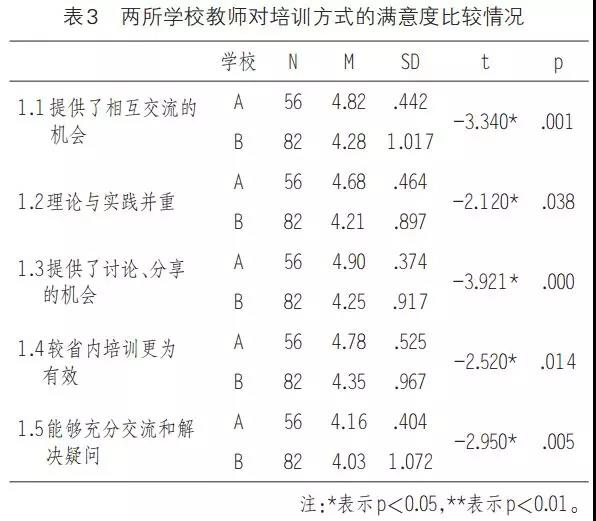 表3 两所学校教师对培训方式的满意度比较情况

|  | 学校 | N | M | SD | t | p |
|---|---|---|---|---|---|---|
| 1.1提供了相互交流的机会 | A | 56 | 4.82 | .442 | -3.340* | .001 |
|  | B | 82 | 4.28 | 1.017 |  |  |
| 1.2理论与实践并重 | A | 56 | 4.68 | .464 | -2.120* | .038 |
|  | B | 82 | 4.21 | .897 |  |  |
| 1.3提供了讨论、分享的机会 | A | 56 | 4.90 | .374 | -3.921* | .000 |
|  | B | 82 | 4.25 | .917 |  |  |
| 1.4较省内培训更为有效 | A | 56 | 4.78 | .525 | -2.520* | .014 |
|  | B | 82 | 4.35 | .967 |  |  |
| 1.5能够充分交流和解决疑问 | A | 56 | 4.16 | .404 | -2.950* | .005 |
|  | B | 82 | 4.03 | 1.072 |  |  |

注:*表示p<0.05,**表示p<0.01。